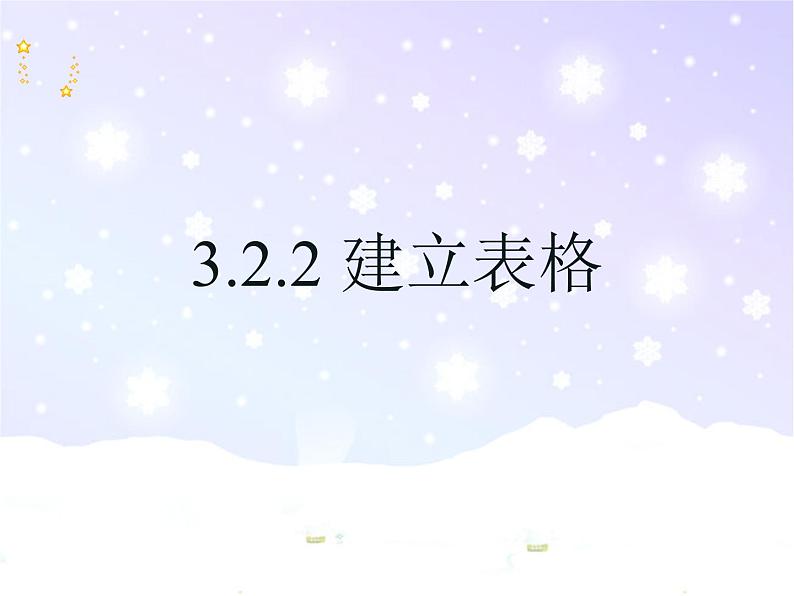 3.2.2 建立表格